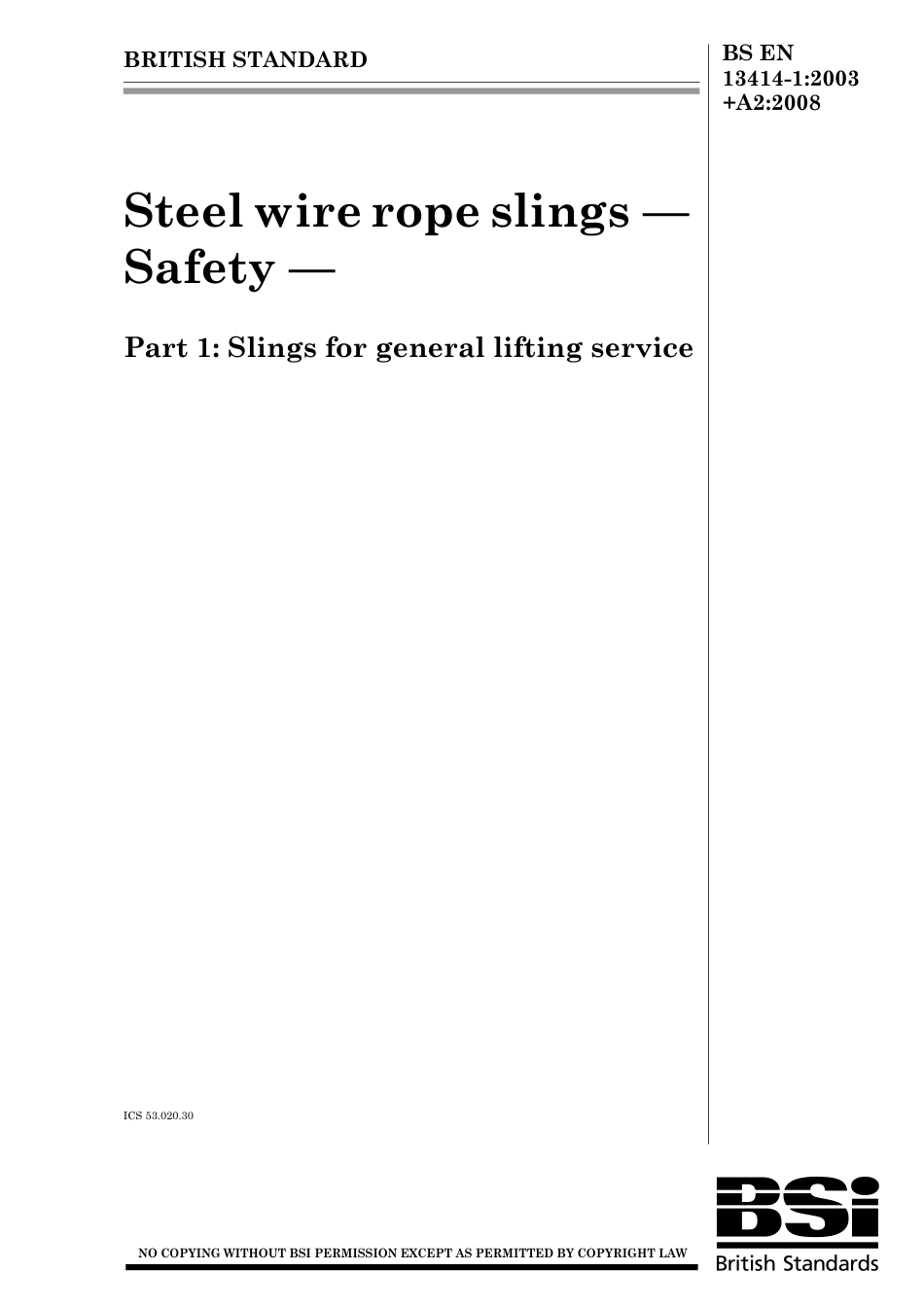 BRITISH STANDARD

BS EN 13414-1:2003 +A2:2008

Steel wire rope slings — Safety —

Part 1: Slings for general lifting service

ICS 53.020.30

NO COPYING WITHOUT BSI PERMISSION EXCEPT AS PERMITTED BY COPYRIGHT LAW

BSi
British Standards